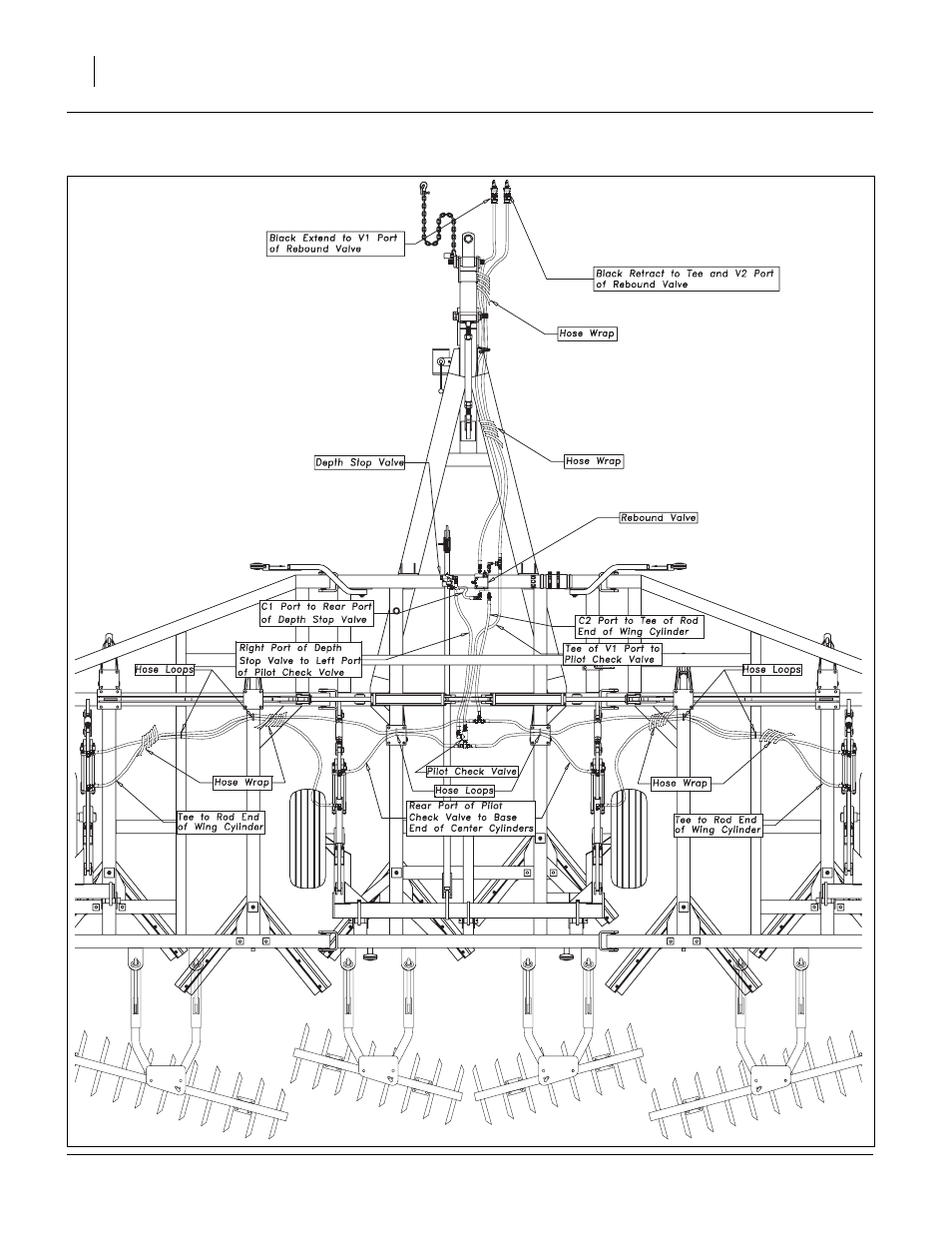 Black Extend to V1 Port of Rebound Valve

Black Retract to Tee and V2 Port of Rebound Valve

Hose Wrap

Hose Wrap

Depth Stop Valve

Rebound Valve

C1 Port to Rear Port of Depth Stop Valve

C2 Port to Tee of Rod End of Wing Cylinder

Right Port of Depth Stop Valve to Left Port of Pilot Check Valve

Tee of V1 Port to Pilot Check Valve

Hose Loops

Hose Loops

Hose Wrap

Pilot Check Valve

Hose Loops

Hose Wrap

Tee to Rod End of Wing Cylinder

Rear Port of Pilot Check Valve to Base End of Center Cylinders

Tee to Rod End of Wing Cylinder